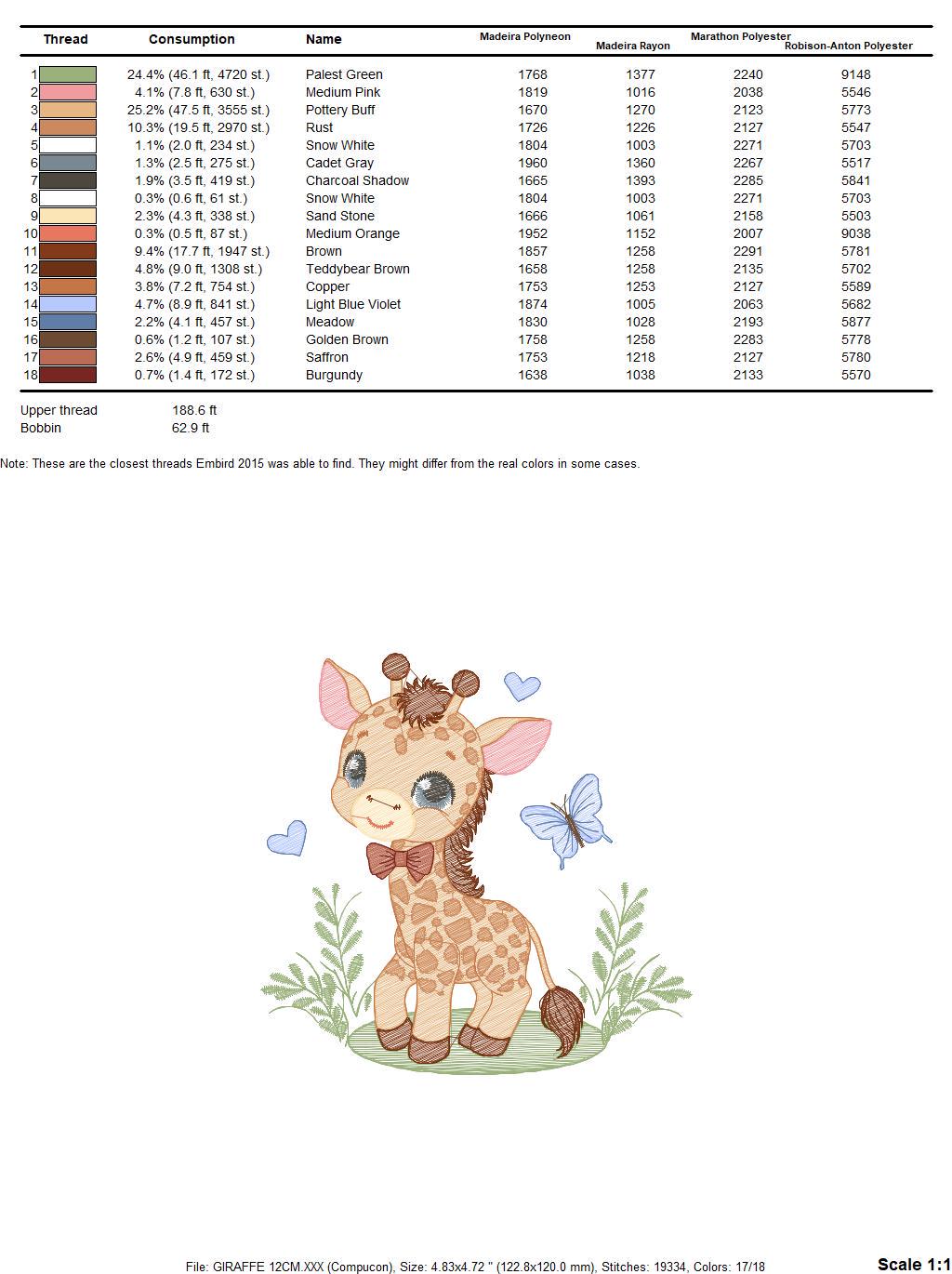 | Thread | Consumption | Name | Madeira Polyneon | Madeira Rayon | Marathon Polyester | Robison-Anton Polyester |
|---|---|---|---|---|---|---|
| 1 | 24.4% (46.1 ft, 4720 st.) | Palest Green | 1768 | 1377 | 2240 | 9148 |
| 2 | 4.1% (7.8 ft, 630 st.) | Medium Pink | 1819 | 1016 | 2038 | 5546 |
| 3 | 25.2% (47.5 ft, 3555 st.) | Pottery Buff | 1670 | 1270 | 2123 | 5773 |
| 4 | 10.3% (19.5 ft, 2970 st.) | Rust | 1726 | 1226 | 2127 | 5547 |
| 5 | 1.1% (2.0 ft, 234 st.) | Snow White | 1804 | 1003 | 2271 | 5703 |
| 6 | 1.3% (2.5 ft, 275 st.) | Cadet Gray | 1960 | 1360 | 2267 | 5517 |
| 7 | 1.9% (3.5 ft, 419 st.) | Charcoal Shadow | 1665 | 1393 | 2285 | 5841 |
| 8 | 0.3% (0.6 ft, 61 st.) | Snow White | 1804 | 1003 | 2271 | 5703 |
| 9 | 2.3% (4.3 ft, 338 st.) | Sand Stone | 1666 | 1061 | 2158 | 5503 |
| 10 | 0.3% (0.5 ft, 87 st.) | Medium Orange | 1952 | 1152 | 2007 | 9038 |
| 11 | 9.4% (17.7 ft, 1947 st.) | Brown | 1857 | 1258 | 2291 | 5781 |
| 12 | 4.8% (9.0 ft, 1308 st.) | Teddybear Brown | 1658 | 1258 | 2135 | 5702 |
| 13 | 3.8% (7.2 ft, 754 st.) | Copper | 1753 | 1253 | 2127 | 5589 |
| 14 | 4.7% (8.9 ft, 841 st.) | Light Blue Violet | 1874 | 1005 | 2063 | 5682 |
| 15 | 2.2% (4.1 ft, 457 st.) | Meadow | 1830 | 1028 | 2193 | 5877 |
| 16 | 0.6% (1.2 ft, 107 st.) | Golden Brown | 1758 | 1258 | 2283 | 5778 |
| 17 | 2.6% (4.9 ft, 459 st.) | Saffron | 1753 | 1218 | 2127 | 5780 |
| 18 | 0.7% (1.4 ft, 172 st.) | Burgundy | 1638 | 1038 | 2133 | 5570 |

Upper thread 188.6 ft
Bobbin 62.9 ft

Note: These are the closest threads Embird 2015 was able to find. They might differ from the real colors in some cases.

File: GIRAFFE 12CM.XXX (Compucon), Size: 4.83x4.72 " (122.8x120.0 mm), Stitches: 19334, Colors: 17/18

Scale 1:1